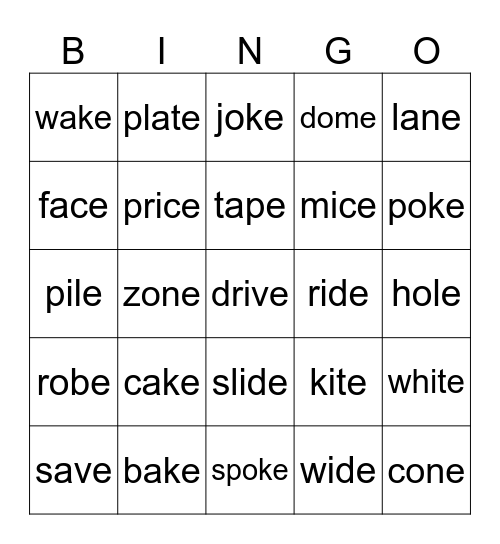 | B | I | N | G | O |
|---|---|---|---|---|
| wake | plate | joke | dome | lane |
| face | price | tape | mice | poke |
| pile | zone | drive | ride | hole |
| robe | cake | slide | kite | white |
| save | bake | spoke | wide | cone |